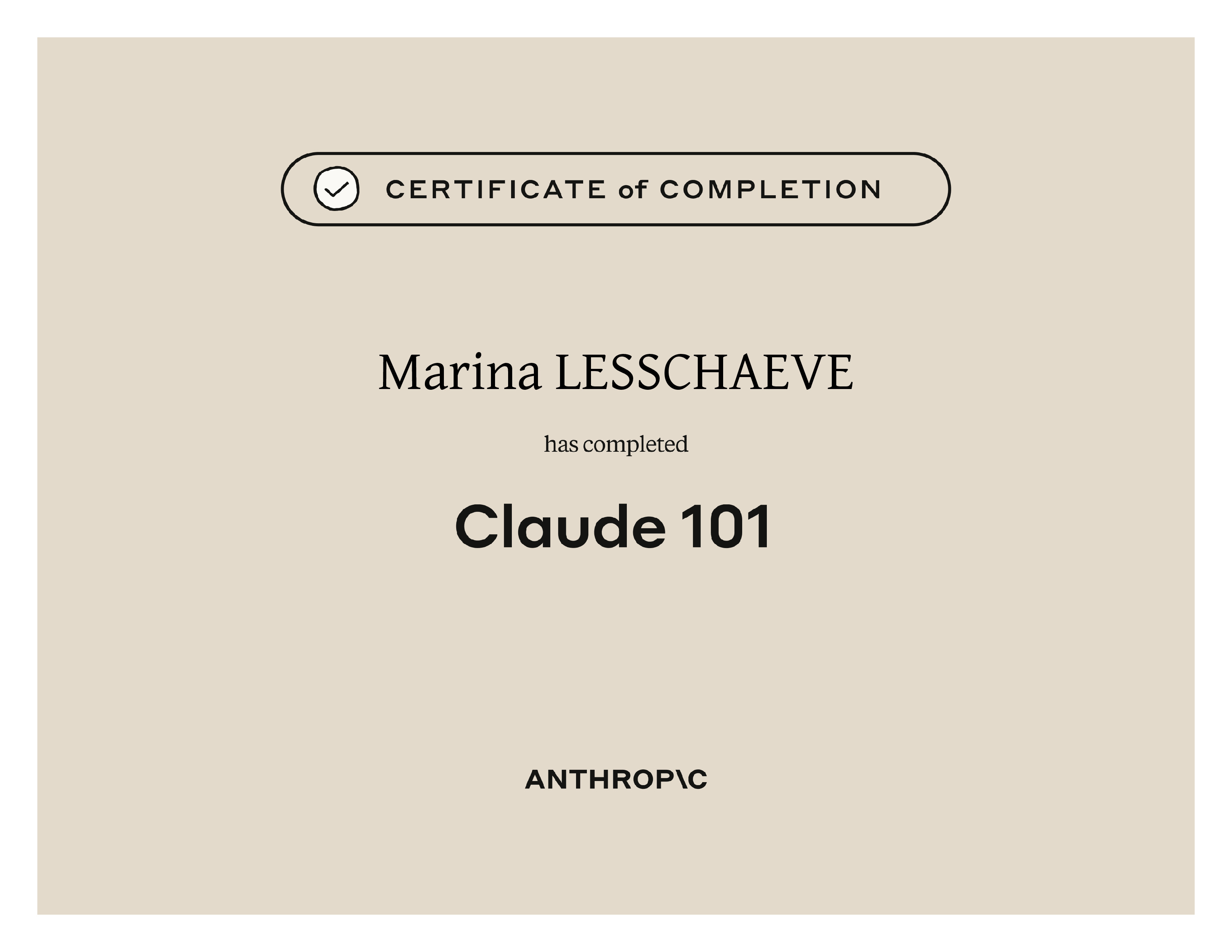 CERTIFICATE of COMPLETION

Marina LESSCHAEVE

has completed

Claude 101

ANTHROP\C